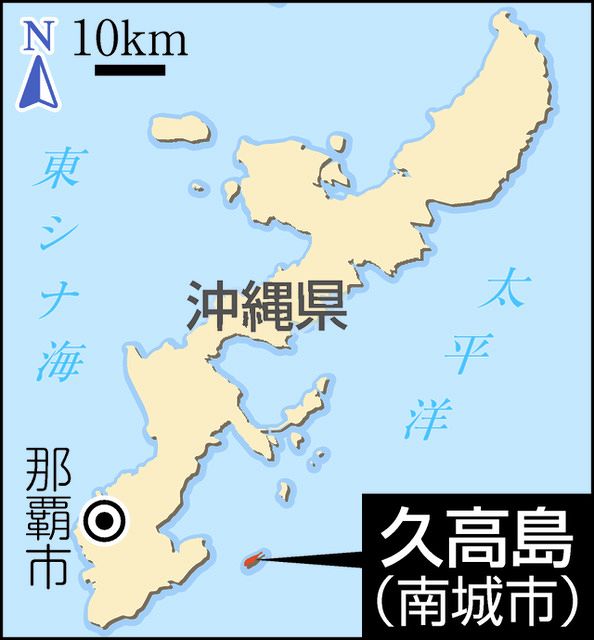 N
10km

東シナ海

沖縄県

太平洋

那覇市

久高島
（南城市）